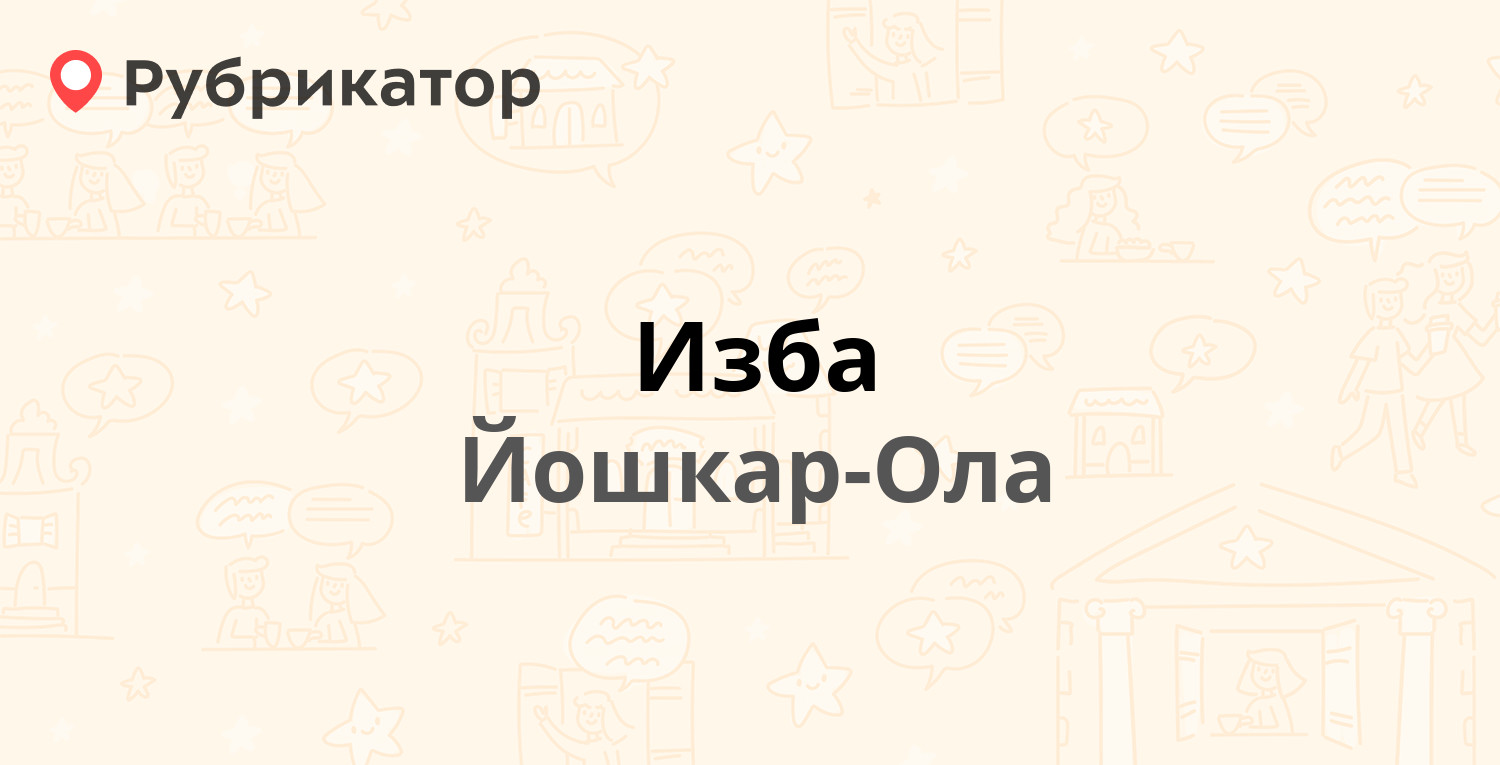 Рубрикатор

Изба

Йошкар-Ола